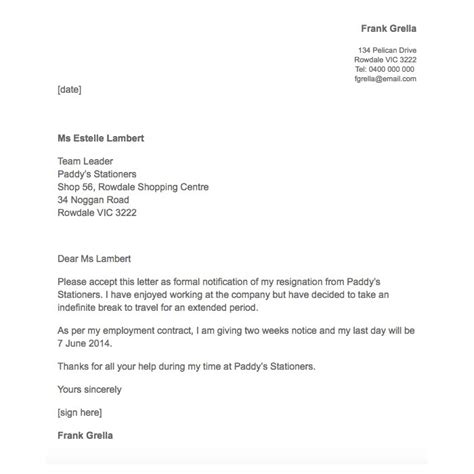 Frank Grella

134 Pelican Drive
Rowdale VIC 3222
Tel: 0400 000 000
fgrella@email.com

[date]

Ms Estelle Lambert

Team Leader
Paddy's Stationers
Shop 56, Rowdale Shopping Centre
34 Noggan Road
Rowdale VIC 3222

Dear Ms Lambert

Please accept this letter as formal notification of my resignation from Paddy's Stationers. I have enjoyed working at the company but have decided to take an indefinite break to travel for an extended period.

As per my employment contract, I am giving two weeks notice and my last day will be 7 June 2014.

Thanks for all your help during my time at Paddy's Stationers.

Yours sincerely

[sign here]

Frank Grella